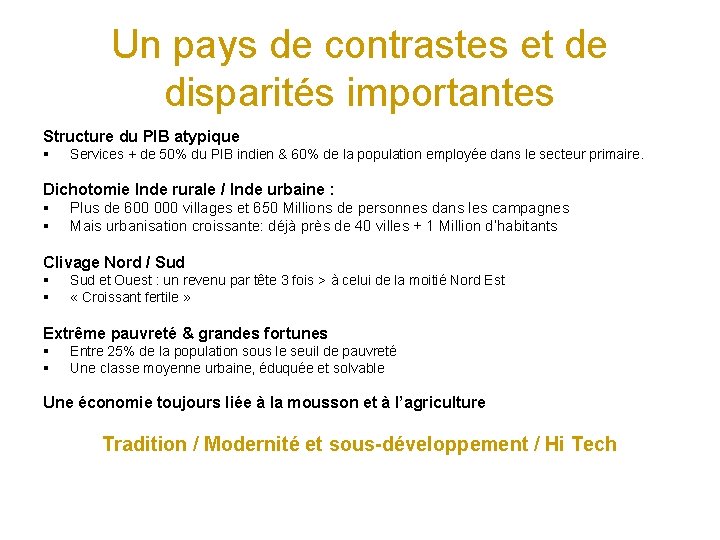 Un pays de contrastes et de disparités importantes

Structure du PIB atypique
• Services + de 50% du PIB indien & 60% de la population employée dans le secteur primaire.

Dichotomie Inde rurale / Inde urbaine :
• Plus de 600 000 villages et 650 Millions de personnes dans les campagnes
• Mais urbanisation croissante: déjà près de 40 villes + 1 Million d'habitants

Clivage Nord / Sud
• Sud et Ouest : un revenu par tête 3 fois > à celui de la moitié Nord Est
• « Croissant fertile »

Extrême pauvreté & grandes fortunes
• Entre 25% de la population sous le seuil de pauvreté
• Une classe moyenne urbaine, éduquée et solvable

Une économie toujours liée à la mousson et à l'agriculture

Tradition / Modernité et sous-développement / Hi Tech